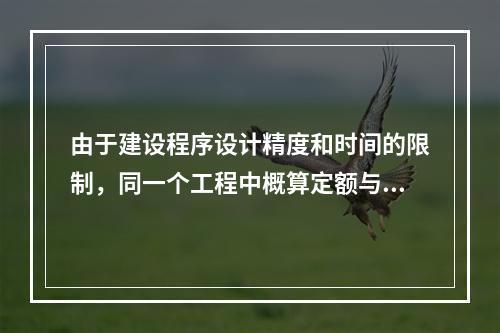 由于建设程序设计精度和时间的限制，同一个工程中概算定额与...